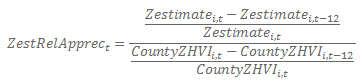 $ZestRelApprec_t = \frac{\frac{Zestimate_{i,t} - Zestimate_{i,t-12}}{Zestimate_{i,t}}}{\frac{CountyZHVI_{i,t} - CountyZHVI_{i,t-12}}{CountyZHVI_{i,t}}}$